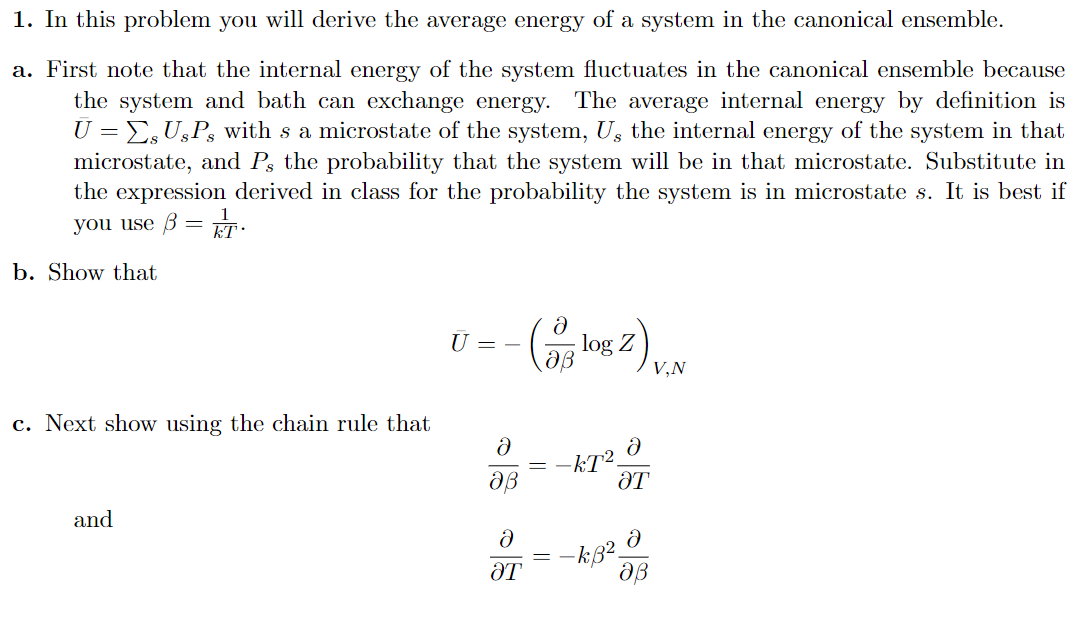 1. In this problem you will derive the average energy of a system in the canonical ensemble.

a. First note that the internal energy of the system fluctuates in the canonical ensemble because the system and bath can exchange energy. The average internal energy by definition is $\bar{U} = \sum_s U_s P_s$ with $s$ a microstate of the system, $U_s$ the internal energy of the system in that microstate, and $P_s$ the probability that the system will be in that microstate. Substitute in the expression derived in class for the probability the system is in microstate $s$. It is best if you use $\beta = \frac{1}{kT}$.

b. Show that

$$\bar{U} = -\left(\frac{\partial}{\partial \beta} \log Z\right)_{V,N}$$

c. Next show using the chain rule that

$$\frac{\partial}{\partial \beta} = -kT^2 \frac{\partial}{\partial T}$$

and

$$\frac{\partial}{\partial T} = -k\beta^2 \frac{\partial}{\partial \beta}$$